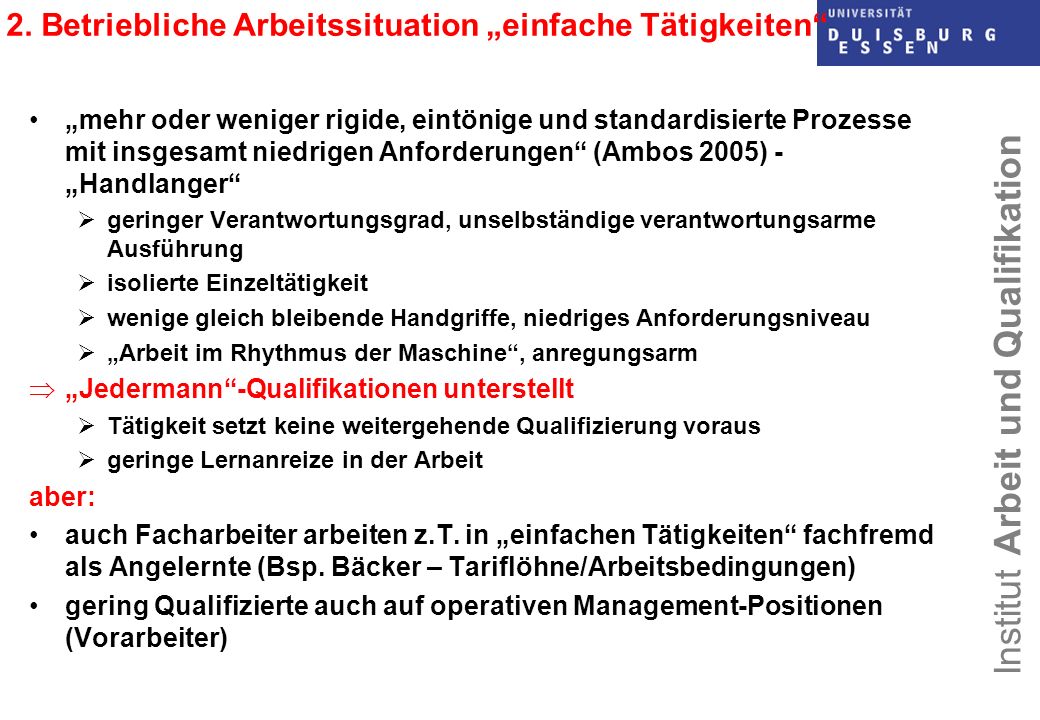 2. Betriebliche Arbeitssituation „einfache Tätigkeiten“

UNIVERSITÄT DUISBURG ESSEN

• „mehr oder weniger rigide, eintönige und standardisierte Prozesse mit insgesamt niedrigen Anforderungen“ (Ambos 2005) - „Handlanger“

➢ geringer Verantwortungsgrad, unselbständige verantwortungsarme Ausführung

➢ isolierte Einzeltätigkeit

➢ wenige gleich bleibende Handgriffe, niedriges Anforderungsniveau

➢ „Arbeit im Rhythmus der Maschine“, anregungsarm

⇒ „Jedermann“-Qualifikationen unterstellt

➢ Tätigkeit setzt keine weitergehende Qualifizierung voraus

➢ geringe Lernanreize in der Arbeit

aber:

• auch Facharbeiter arbeiten z.T. in „einfachen Tätigkeiten“ fachfremd als Angelernte (Bsp. Bäcker – Tariflöhne/Arbeitsbedingungen)

• gering Qualifizierte auch auf operativen Management-Positionen (Vorarbeiter)

Institut Arbeit und Qualifikation